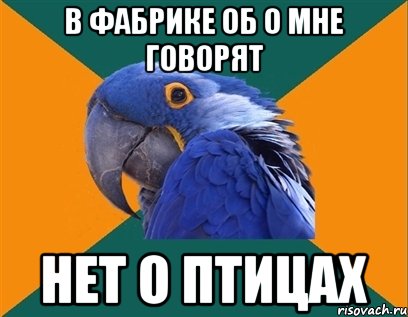 В ФАБРИКЕ ОБ О МНЕ ГОВОРЯТ

НЕТ О ПТИЦАХ

risovach.ru